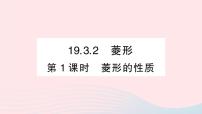 19.3.2 菱形

第 1 课时 菱形的性质